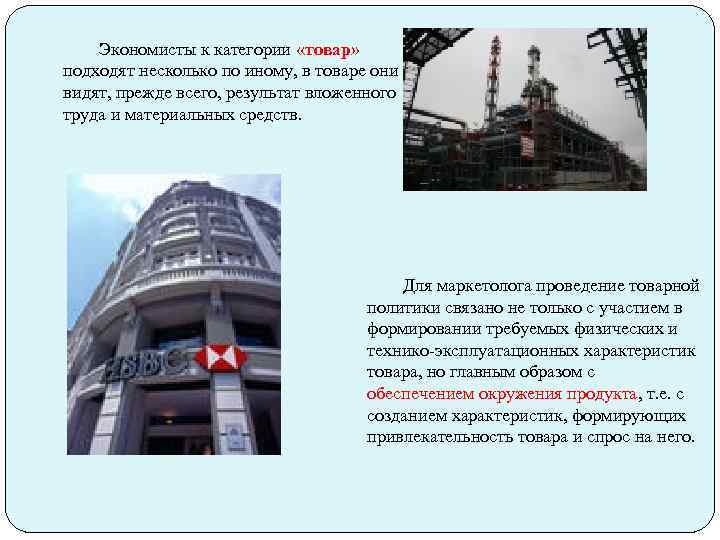 Экономисты к категории «товар» подходят несколько по иному, в товаре они видят, прежде всего, результат вложенного труда и материальных средств.

HSBC

Для маркетолога проведение товарной политики связано не только с участием в формировании требуемых физических и технико-эксплуатационных характеристик товара, но главным образом с обеспечением окружения продукта, т.е. с созданием характеристик, формирующих привлекательность товара и спрос на него.